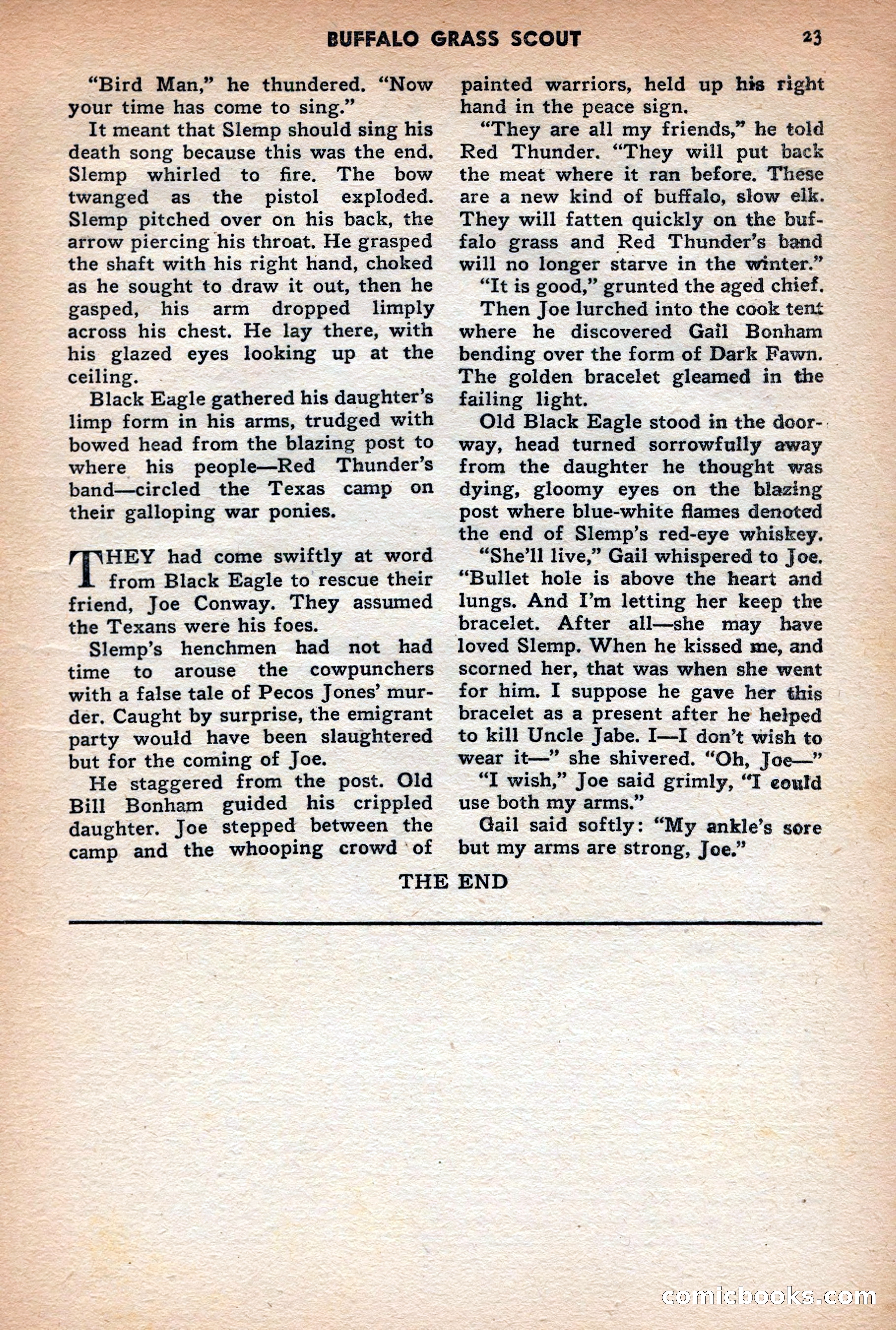 BUFFALO GRASS SCOUT 23

"Bird Man," he thundered. "Now your time has come to sing."

It meant that Slemp should sing his death song because this was the end. Slemp whirled to fire. The bow twanged as the pistol exploded. Slemp pitched over on his back, the arrow piercing his throat. He grasped the shaft with his right hand, choked as he sought to draw it out, then he gasped, his arm dropped limply across his chest. He lay there, with his glazed eyes looking up at the ceiling.

Black Eagle gathered his daughter's limp form in his arms, trudged with bowed head from the blazing post to where his people—Red Thunder's band—circled the Texas camp on their galloping war ponies.

THEY had come swiftly at word from Black Eagle to rescue their friend, Joe Conway. They assumed the Texans were his foes.

Slemp's henchmen had not had time to arouse the cowpunchers with a false tale of Pecos Jones' murder. Caught by surprise, the emigrant party would have been slaughtered but for the coming of Joe.

He staggered from the post. Old Bill Bonham guided his crippled daughter. Joe stepped between the camp and the whooping crowd of painted warriors, held up his right hand in the peace sign.

"They are all my friends," he told Red Thunder. "They will put back the meat where it ran before. These are a new kind of buffalo, slow elk. They will fatten quickly on the buffalo grass and Red Thunder's band will no longer starve in the winter."

"It is good," grunted the aged chief.

Then Joe lurched into the cook tent where he discovered Gail Bonham bending over the form of Dark Fawn. The golden bracelet gleamed in the failing light.

Old Black Eagle stood in the doorway, head turned sorrowfully away from the daughter he thought was dying, gloomy eyes on the blazing post where blue-white flames denoted the end of Slemp's red-eye whiskey.

"She'll live," Gail whispered to Joe. "Bullet hole is above the heart and lungs. And I'm letting her keep the bracelet. After all—she may have loved Slemp. When he kissed me, and scorned her, that was when she went for him. I suppose he gave her this bracelet as a present after he helped to kill Uncle Jabe. I—I don't wish to wear it—" she shivered. "Oh, Joe—"

"I wish," Joe said grimly, "I could use both my arms."

Gail said softly: "My ankle's sore but my arms are strong, Joe."

THE END

comicbooks.com